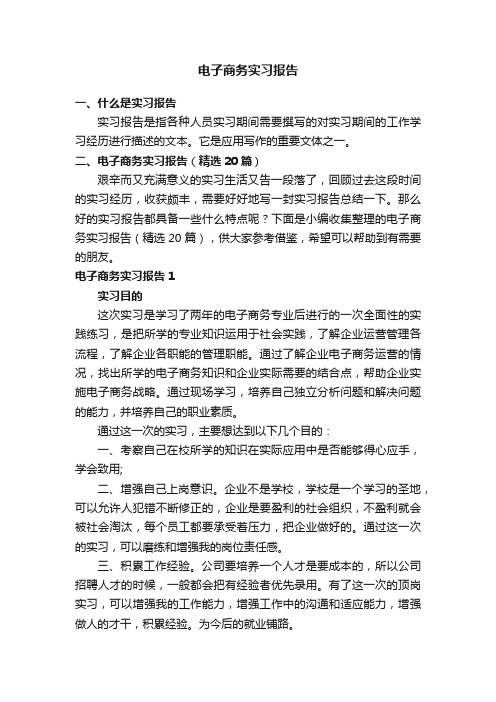 电子商务实习报告

一、什么是实习报告

实习报告是指各种人员实习期间需要撰写的对实习期间的工作学习经历进行描述的文本。它是应用写作的重要文体之一。

二、电子商务实习报告（精选 20 篇）

艰辛而又充满意义的实习生活又告一段落了，回顾过去这段时间的实习经历，收获颇丰，需要好好地写一封实习报告总结一下。那么好的实习报告都具备一些什么特点呢？下面是小编收集整理的电子商务实习报告（精选 20 篇），供大家参考借鉴，希望可以帮助到有需要的朋友。

电子商务实习报告 1

实习目的

这次实习是学习了两年的电子商务专业后进行的一次全面性的实践练习，是把所学的专业知识运用于社会实践，了解企业运营管理各流程，了解企业各职能的管理职能。通过了解企业电子商务运营的情况，找出所学的电子商务知识和企业实际需要的结合点，帮助企业实施电子商务战略。通过现场学习，培养自己独立分析问题和解决问题的能力，并培养自己的职业素质。

通过这一次的实习，主要想达到以下几个目的：

一、考察自己在校所学的知识在实际应用中是否能够得心应手，学会致用;

二、增强自己上岗意识。企业不是学校，学校是一个学习的圣地，可以允许人犯错不断修正的，企业是要盈利的社会组织，不盈利就会被社会淘汰，每个员工都要承受着压力，把企业做好的。通过这一次的实习，可以磨练和增强我的岗位责任感。

三、积累工作经验。公司要培养一个人才是要成本的，所以公司招聘人才的时候，一般都会把有经验者优先录用。有了这一次的顶岗实习，可以增强我的工作能力，增强工作中的沟通和适应能力，增强做人的才干，积累经验。为今后的就业铺路。